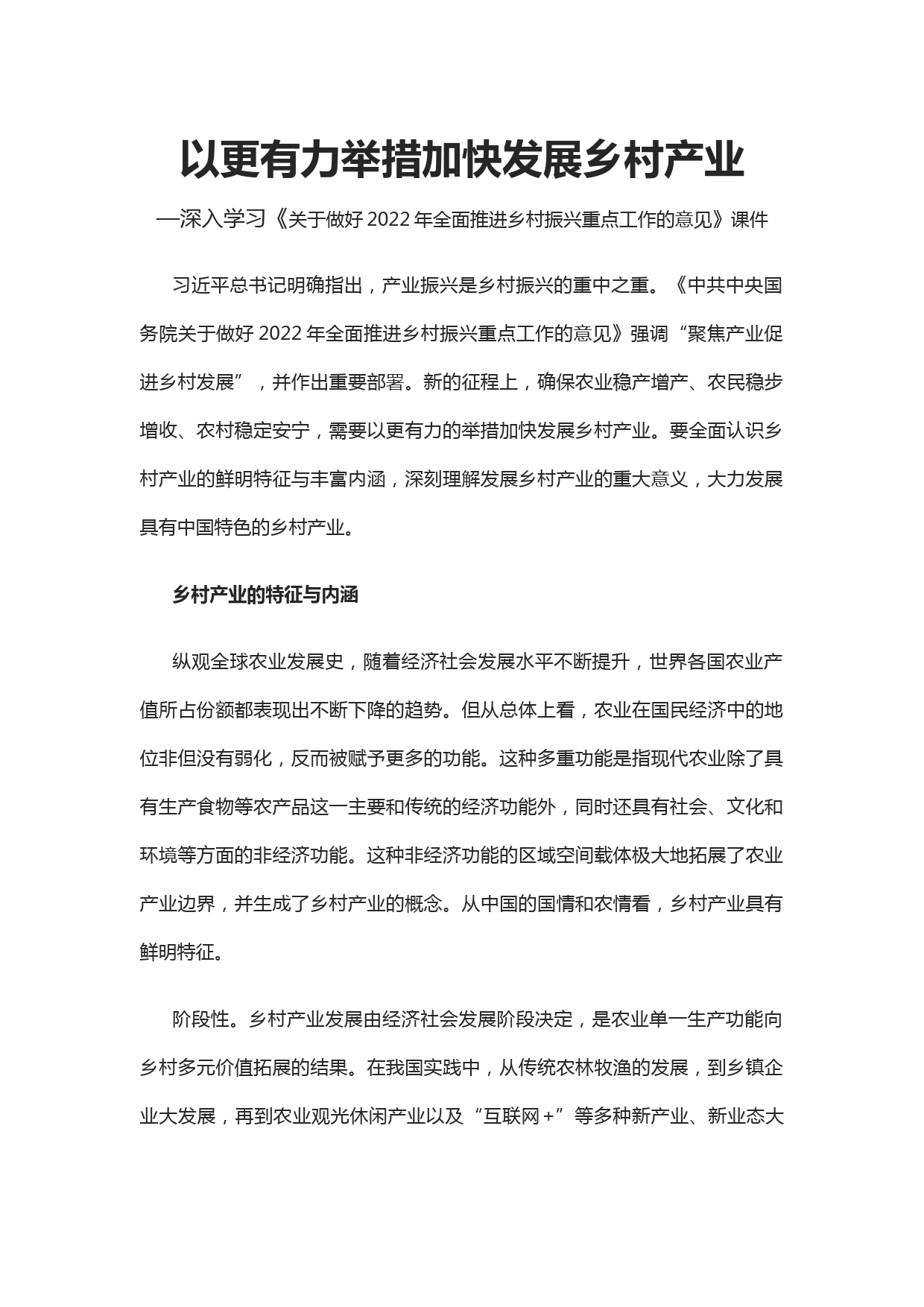 以更有力举措加快发展乡村产业

—深入学习《关于做好 2022 年全面推进乡村振兴重点工作的意见》课件

习近平总书记明确指出，产业振兴是乡村振兴的重中之重。《中共中央国务院关于做好 2022 年全面推进乡村振兴重点工作的意见》强调“聚焦产业促进乡村发展”，并作出重要部署。新的征程上，确保农业稳产增产、农民稳步增收、农村稳定安宁，需要以更有力的举措加快发展乡村产业。要全面认识乡村产业的鲜明特征与丰富内涵，深刻理解发展乡村产业的重大意义，大力发展具有中国特色的乡村产业。

乡村产业的特征与内涵

纵观全球农业发展史，随着经济社会发展水平不断提升，世界各国农业产值所占份额都表现出不断下降的趋势。但从总体上看，农业在国民经济中的地位非但没有弱化，反而被赋予更多的功能。这种多重功能是指现代农业除了具有生产食物等农产品这一主要和传统的经济功能外，同时还具有社会、文化和环境等方面的非经济功能。这种非经济功能的区域空间载体极大地拓展了农业产业边界，并生成了乡村产业的概念。从中国的国情和农情看，乡村产业具有鲜明特征。

阶段性。乡村产业发展由经济社会发展阶段决定，是农业单一生产功能向乡村多元价值拓展的结果。在我国实践中，从传统农林牧渔的发展，到乡镇企业大发展，再到农业观光休闲产业以及“互联网+”等多种新产业、新业态大